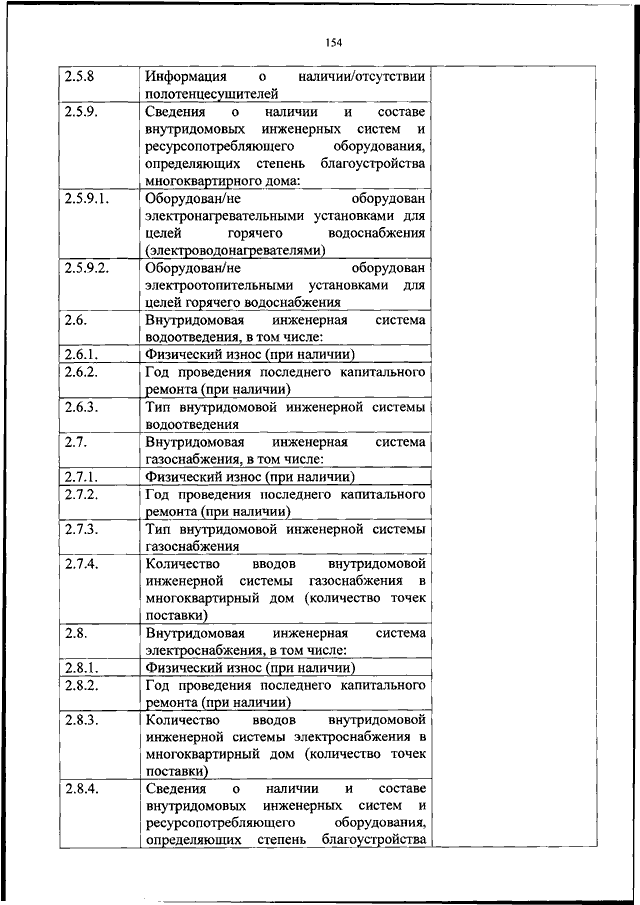 154

| | | |
|---|---|---|
| 2.5.8 | Информация о наличии/отсутствии полотенцесушителей | |
| 2.5.9. | Сведения о наличии и составе внутридомовых инженерных систем и ресурсопотребляющего оборудования, определяющих степень благоустройства многоквартирного дома: | |
| 2.5.9.1. | Оборудован/не оборудован электронагревательными установками для целей горячего водоснабжения (электроводонагревателями) | |
| 2.5.9.2. | Оборудован/не оборудован электроотопительными установками для целей горячего водоснабжения | |
| 2.6. | Внутридомовая инженерная система водоотведения, в том числе: | |
| 2.6.1. | Физический износ (при наличии) | |
| 2.6.2. | Год проведения последнего капитального ремонта (при наличии) | |
| 2.6.3. | Тип внутридомовой инженерной системы водоотведения | |
| 2.7. | Внутридомовая инженерная система газоснабжения, в том числе: | |
| 2.7.1. | Физический износ (при наличии) | |
| 2.7.2. | Год проведения последнего капитального ремонта (при наличии) | |
| 2.7.3. | Тип внутридомовой инженерной системы газоснабжения | |
| 2.7.4. | Количество вводов внутридомовой инженерной системы газоснабжения в многоквартирный дом (количество точек поставки) | |
| 2.8. | Внутридомовая инженерная система электроснабжения, в том числе: | |
| 2.8.1. | Физический износ (при наличии) | |
| 2.8.2. | Год проведения последнего капитального ремонта (при наличии) | |
| 2.8.3. | Количество вводов внутридомовой инженерной системы электроснабжения в многоквартирный дом (количество точек поставки) | |
| 2.8.4. | Сведения о наличии и составе внутридомовых инженерных систем и ресурсопотребляющего оборудования, определяющих степень благоустройства | |